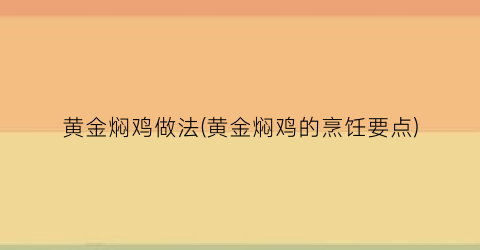 黄金焖鸡做法(黄金焖鸡的烹饪要点)